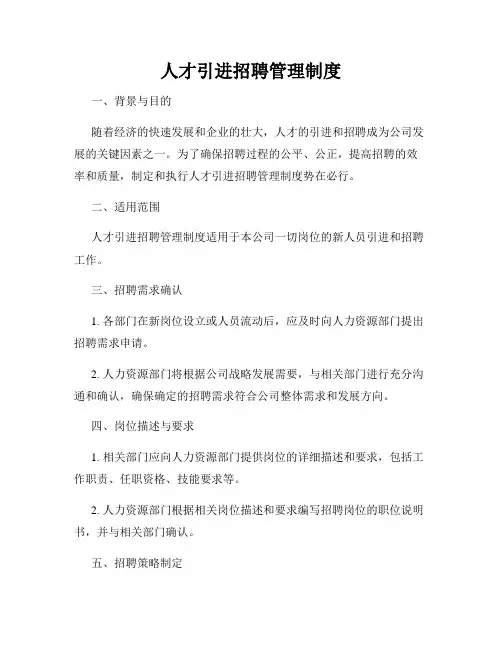 人才引进招聘管理制度

一、背景与目的

随着经济的快速发展和企业的壮大，人才的引进和招聘成为公司发展的关键因素之一。为了确保招聘过程的公平、公正，提高招聘的效率和质量，制定和执行人才引进招聘管理制度势在必行。

二、适用范围

人才引进招聘管理制度适用于本公司一切岗位的新人员引进和招聘工作。

三、招聘需求确认

1. 各部门在新岗位设立或人员流动后，应及时向人力资源部门提出招聘需求申请。

2. 人力资源部门将根据公司战略发展需要，与相关部门进行充分沟通和确认，确保确定的招聘需求符合公司整体需求和发展方向。

四、岗位描述与要求

1. 相关部门应向人力资源部门提供岗位的详细描述和要求，包括工作职责、任职资格、技能要求等。

2. 人力资源部门根据相关岗位描述和要求编写招聘岗位的职位说明书，并与相关部门确认。

五、招聘策略制定